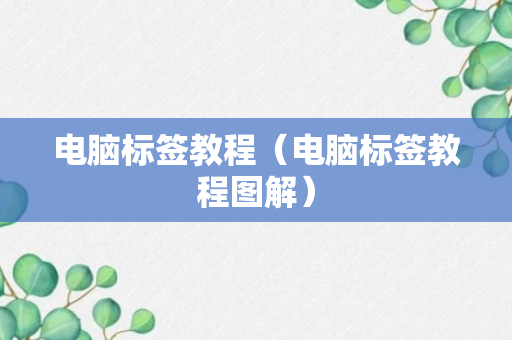 电脑标签教程（电脑标签教程图解）